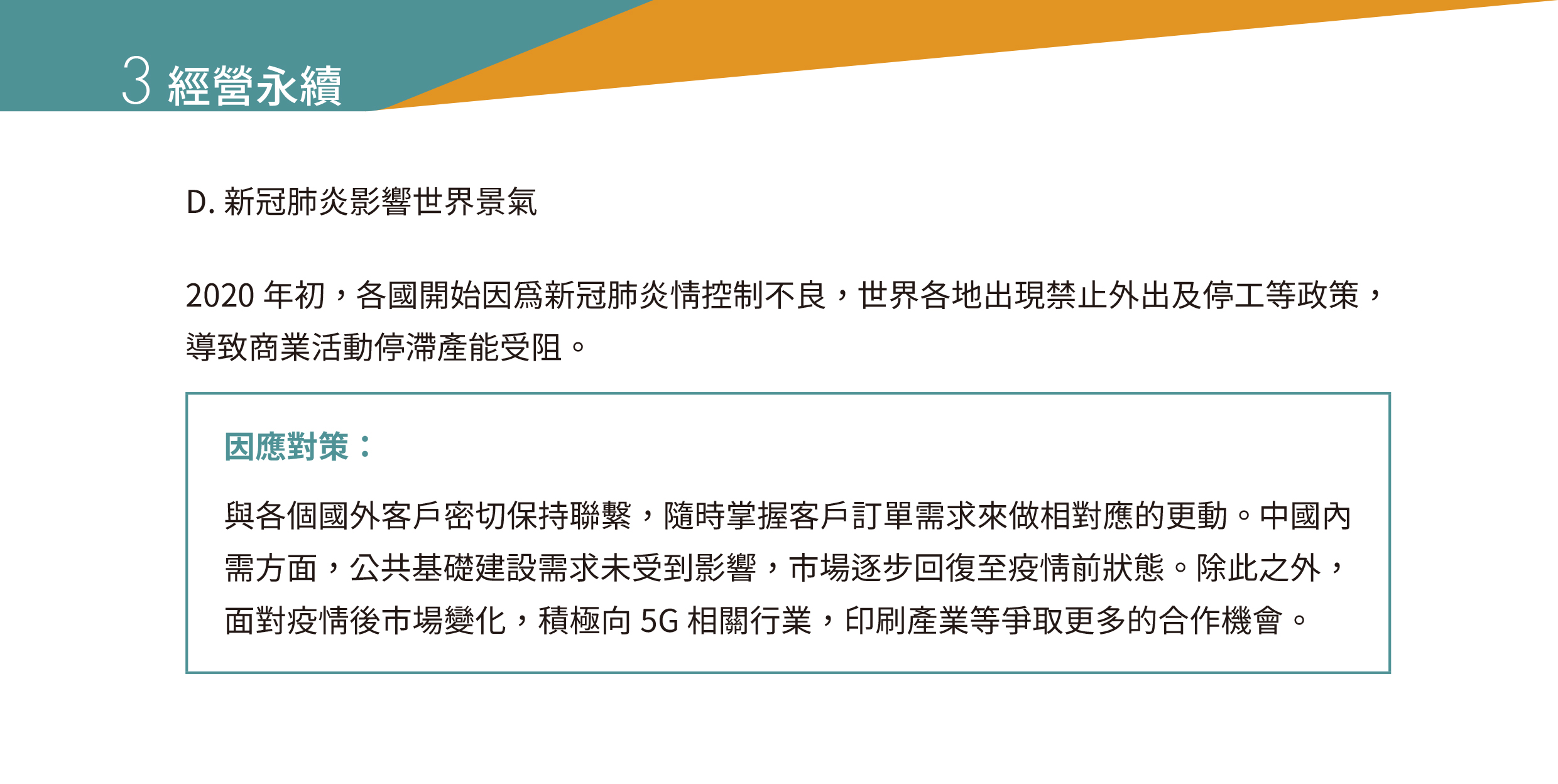 3 經營永續

D. 新冠肺炎影響世界景氣

2020 年初，各國開始因爲新冠肺炎情控制不良，世界各地出現禁止外出及停工等政策，導致商業活動停滯產能受阻。

因應對策：

與各個國外客戶密切保持聯繫，隨時掌握客戶訂單需求來做相對應的更動。中國內需方面，公共基礎建設需求未受到影響，市場逐步回復至疫情前狀態。除此之外，面對疫情後市場變化，積極向 5G 相關行業，印刷產業等爭取更多的合作機會。